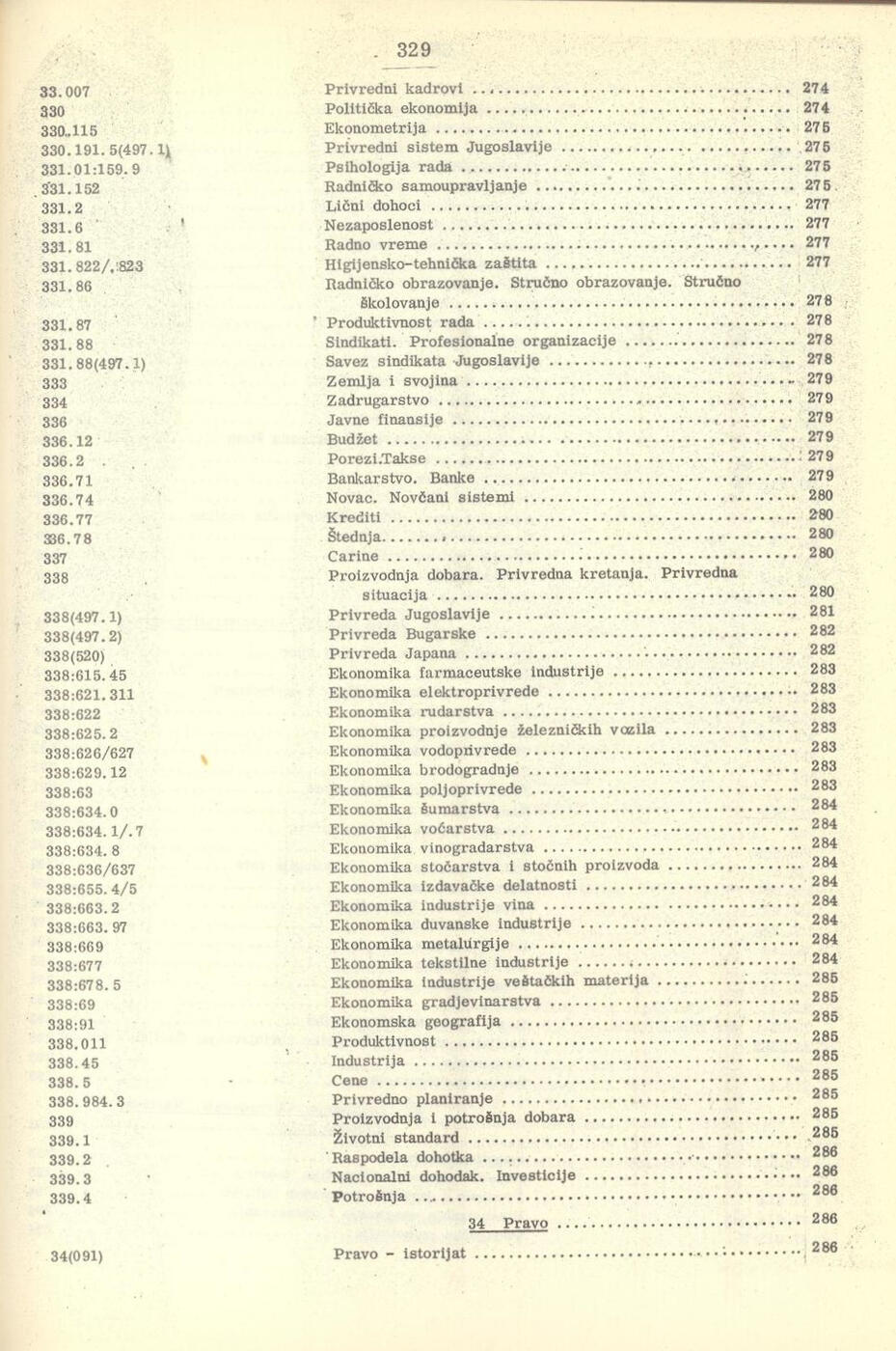 329

| | | |
|---|---|---|
| 33.007 | Privredni kadrovi | 274 |
| 330 | Politička ekonomija | 274 |
| 330.115 | Ekonometrija | 275 |
| 330.191.5(497.1) | Privredni sistem Jugoslavije | 275 |
| 331.01:159.9 | Psihologija rada | 275 |
| 331.152 | Radničko samoupravljanje | 275 |
| 331.2 | Lični dohoci | 277 |
| 331.6 | Nezaposlenost | 277 |
| 331.81 | Radno vreme | 277 |
| 331.822/.823 | Higijensko-tehnička zaštita | 277 |
| 331.86 | Radničko obrazovanje. Stručno obrazovanje. Stručno školovanje | 278 |
| 331.87 | Produktivnost rada | 278 |
| 331.88 | Sindikati. Profesionalne organizacije | 278 |
| 331.88(497.1) | Savez sindikata Jugoslavije | 278 |
| 333 | Zemlja i svojina | 279 |
| 334 | Zadrugarstvo | 279 |
| 336 | Javne finansije | 279 |
| 336.12 | Budžet | 279 |
| 336.2 | Porezi.Takse | 279 |
| 336.71 | Bankarstvo. Banke | 279 |
| 336.74 | Novac. Novčani sistemi | 280 |
| 336.77 | Krediti | 280 |
| 336.78 | Štednja | 280 |
| 337 | Carine | 280 |
| 338 | Proizvodnja dobara. Privredna kretanja. Privredna situacija | 280 |
| 338(497.1) | Privreda Jugoslavije | 281 |
| 338(497.2) | Privreda Bugarske | 282 |
| 338(520) | Privreda Japana | 282 |
| 338:615.45 | Ekonomika farmaceutske industrije | 283 |
| 338:621.311 | Ekonomika elektroprivrede | 283 |
| 338:622 | Ekonomika rudarstva | 283 |
| 338:625.2 | Ekonomika proizvodnje železničkih vozila | 283 |
| 338:626/627 | Ekonomika vodoprivrede | 283 |
| 338:629.12 | Ekonomika brodogradnje | 283 |
| 338:63 | Ekonomika poljoprivrede | 283 |
| 338:634.0 | Ekonomika šumarstva | 284 |
| 338:634.1/.7 | Ekonomika voćarstva | 284 |
| 338:634.8 | Ekonomika vinogradarstva | 284 |
| 338:636/637 | Ekonomika stočarstva i stočnih proizvoda | 284 |
| 338:655.4/5 | Ekonomika izdavačke delatnosti | 284 |
| 338:663.2 | Ekonomika industrije vina | 284 |
| 338:663.97 | Ekonomika duvanske industrije | 284 |
| 338:669 | Ekonomika metalurgije | 284 |
| 338:677 | Ekonomika tekstilne industrije | 284 |
| 338:678.5 | Ekonomika industrije veštačkih materija | 285 |
| 338:69 | Ekonomika gradjevinarstva | 285 |
| 338:91 | Ekonomska geografija | 285 |
| 338.011 | Produktivnost | 285 |
| 338.45 | Industrija | 285 |
| 338.5 | Cene | 285 |
| 338.984.3 | Privredno planiranje | 285 |
| 339 | Proizvodnja i potrošnja dobara | 285 |
| 339.1 | Životni standard | 285 |
| 339.2 | Raspodela dohotka | 286 |
| 339.3 | Nacionalni dohodak. Investicije | 286 |
| 339.4 | Potrošnja | 286 |
| | 34 Pravo | 286 |
| 34(091) | Pravo - istorijat | 286 |